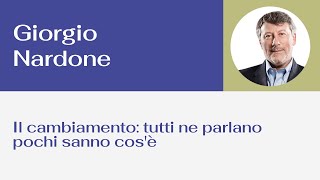 Giorgio Nardone

Il cambiamento: tutti ne parlano pochi sanno cos'è